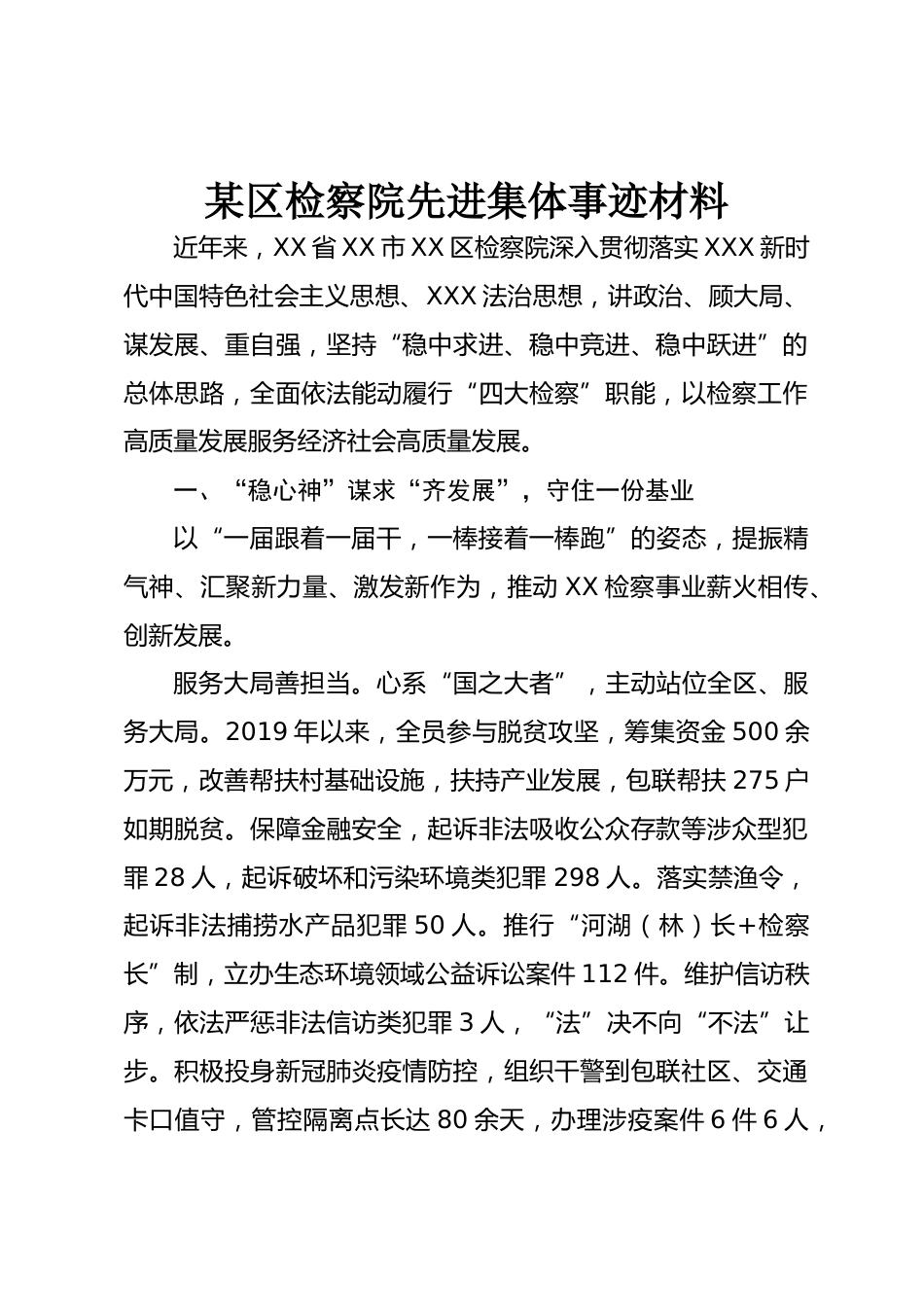 某区检察院先进集体事迹材料

近年来，XX省XX市XX区检察院深入贯彻落实XXX新时代中国特色社会主义思想、XXX法治思想，讲政治、顾大局、谋发展、重自强，坚持“稳中求进、稳中竞进、稳中跃进”的总体思路，全面依法能动履行“四大检察”职能，以检察工作高质量发展服务经济社会高质量发展。

一、“稳心神”谋求“齐发展”，守住一份基业

以“一届跟着一届干，一棒接着一棒跑”的姿态，提振精气神、汇聚新力量、激发新作为，推动XX检察事业薪火相传、创新发展。

服务大局善担当。心系“国之大者”，主动站位全区、服务大局。2019年以来，全员参与脱贫攻坚，筹集资金500余万元，改善帮扶村基础设施，扶持产业发展，包联帮扶275户如期脱贫。保障金融安全，起诉非法吸收公众存款等涉众型犯罪28人，起诉破坏和污染环境类犯罪298人。落实禁渔令，起诉非法捕捞水产品犯罪50人。推行“河湖（林）长+检察长”制，立办生态环境领域公益诉讼案件112件。维护信访秩序，依法严惩非法信访类犯罪3人，“法”决不向“不法”让步。积极投身新冠肺炎疫情防控，组织干警到包联社区、交通卡口值守，管控隔离点长达80余天，办理涉疫案件6件6人，